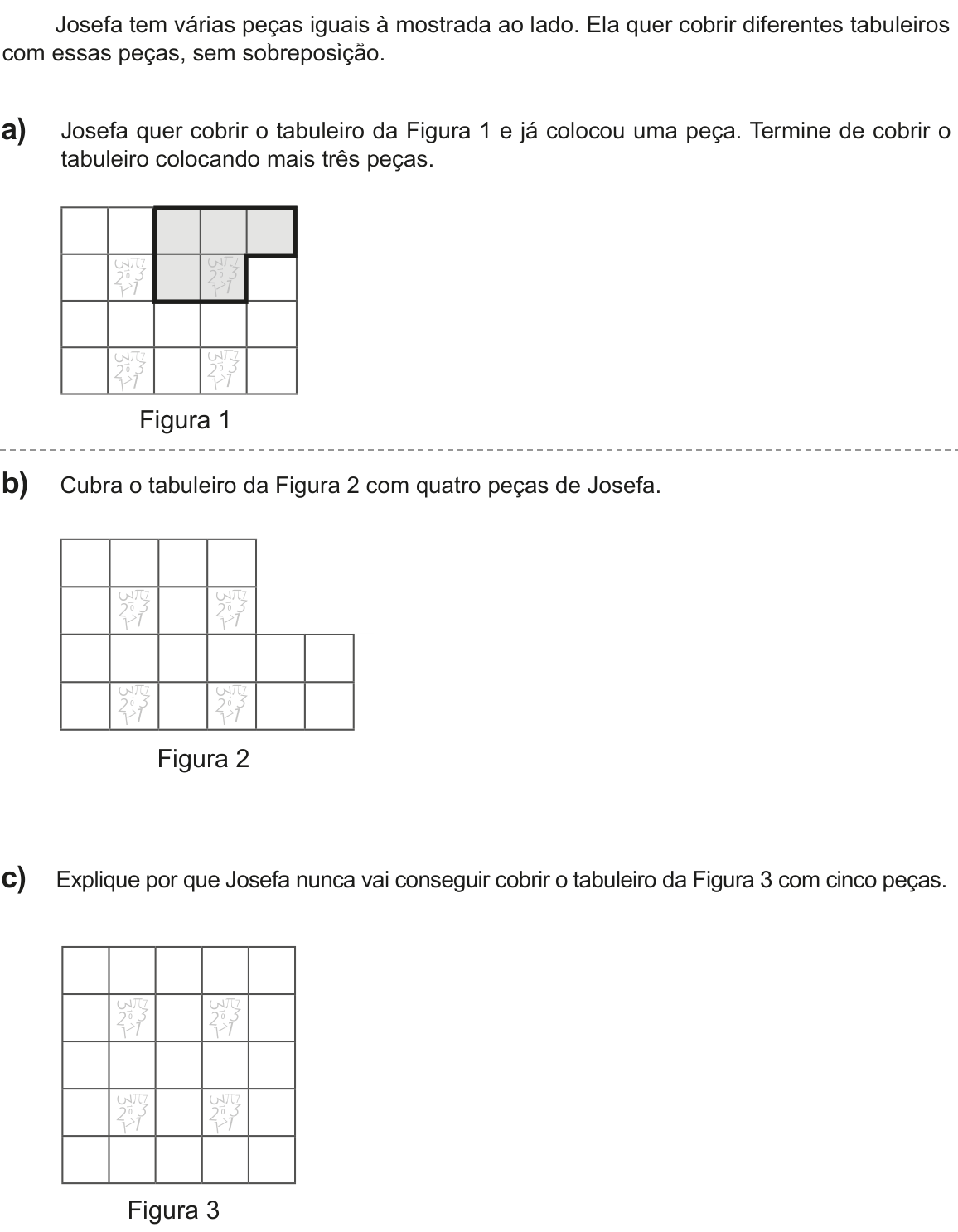 Josefa tem várias peças iguais à mostrada ao lado. Ela quer cobrir diferentes tabuleiros com essas peças, sem sobreposìção.

a) Josefa quer cobrir o tabuleiro da Figura 1 e já colocou uma peça. Termine de cobrir o tabuleiro colocando mais três peças.

Figura 1

b) Cubra o tabuleiro da Figura 2 com quatro peças de Josefa.

Figura 2

c) Explique por que Josefa nunca vai conseguir cobrir o tabuleiro da Figura 3 com cinco peças.

Figura 3